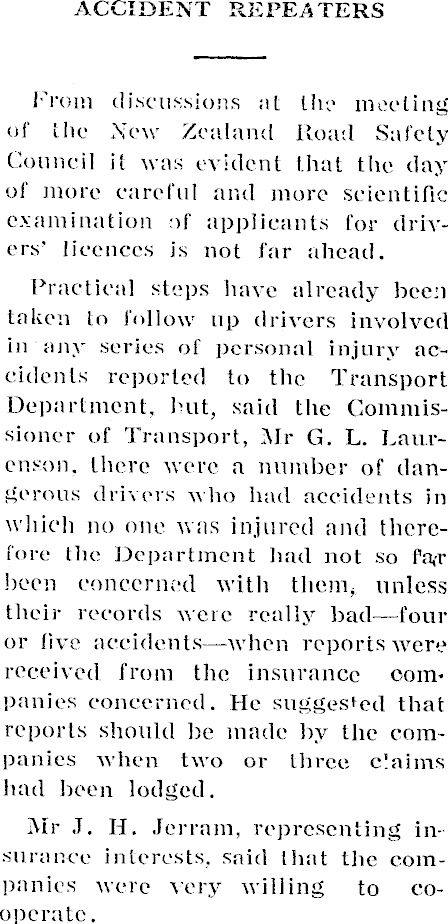 ACCIDENT REPEATERS

From discussions at the meeting of the New Zealand Road Safety Council it was evident that the day of more careful and more scientific examination of applicants for drivers' licences is not far ahead.

Practical steps have already been taken to follow up drivers involved in any series of personal injury accidents reported to the Transport Department, but, said the Commissioner of Transport, Mr G. L. Laurenson, there were a number of dangerous drivers who had accidents in which no one was injured and therefore the Department had not so far been concerned with them, unless their records were really bad—four or five accidents—when reports were received from the insurance companies concerned. He suggested that reports should be made by the companies when two or three claims had been lodged.

Mr J. H. Jerram, representing insurance interests, said that the companies were very willing to cooperate.